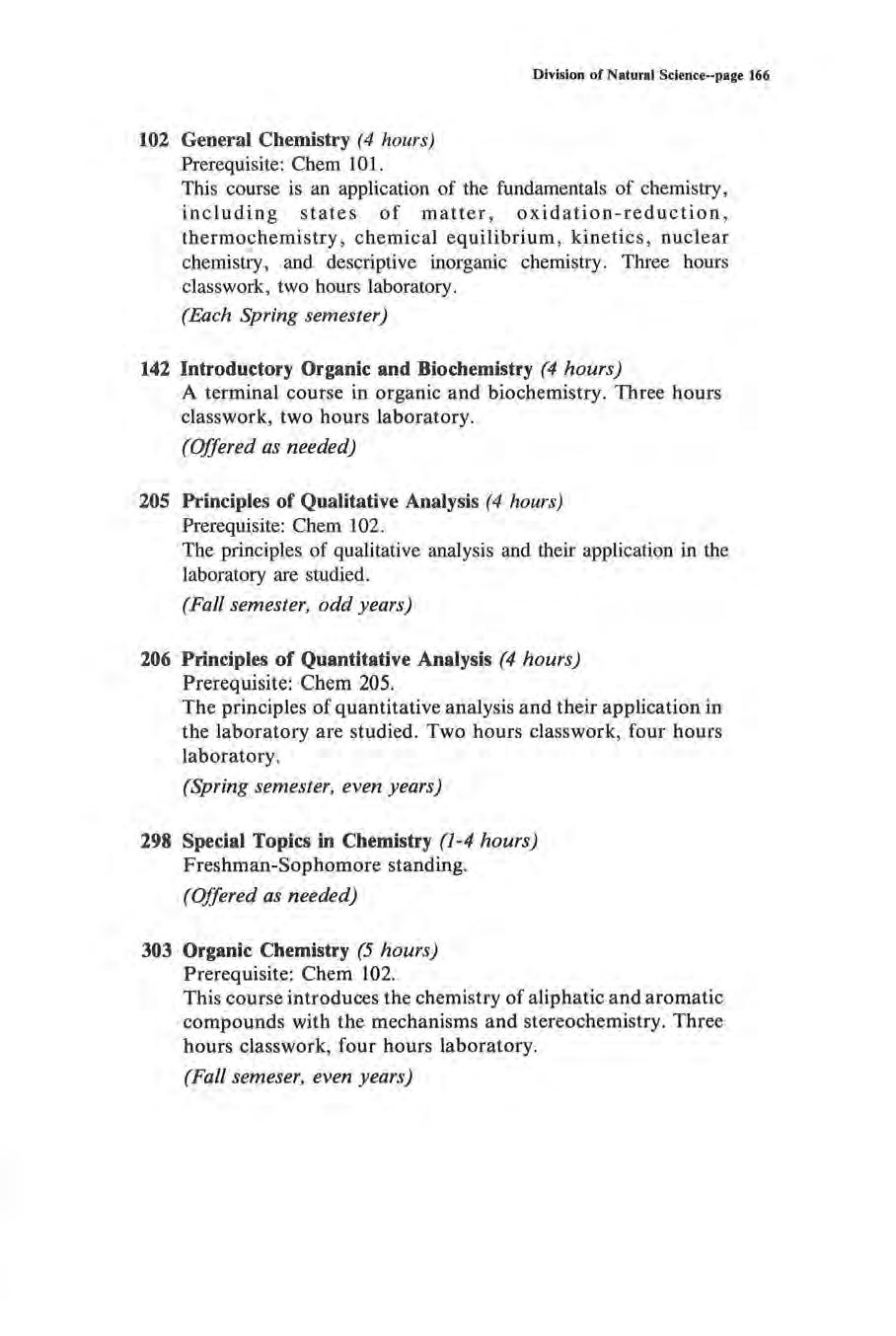 Division of Natural Science--page 166

102 General Chemistry (4 hours)
Prerequisite: Chem 101.
This course is an application of the fundamentals of chemistry, including states of matter, oxidation-reduction, thermochemistry, chemical equilibrium, kinetics, nuclear chemistry, and descriptive inorganic chemistry. Three hours classwork, two hours laboratory.
(Each Spring semester)

142 Introductory Organic and Biochemistry (4 hours)
A terminal course in organic and biochemistry. Three hours classwork, two hours laboratory.
(Offered as needed)

205 Principles of Qualitative Analysis (4 hours)
Prerequisite: Chem 102.
The principles of qualitative analysis and their application in the laboratory are studied.
(Fall semester, odd years)

206 Principles of Quantitative Analysis (4 hours)
Prerequisite: Chem 205.
The principles of quantitative analysis and their application in the laboratory are studied. Two hours classwork, four hours laboratory.
(Spring semester, even years)

298 Special Topics in Chemistry (1-4 hours)
Freshman-Sophomore standing.
(Offered as needed)

303 Organic Chemistry (5 hours)
Prerequisite: Chem 102.
This course introduces the chemistry of aliphatic and aromatic compounds with the mechanisms and stereochemistry. Three hours classwork, four hours laboratory.
(Fall semeser, even years)